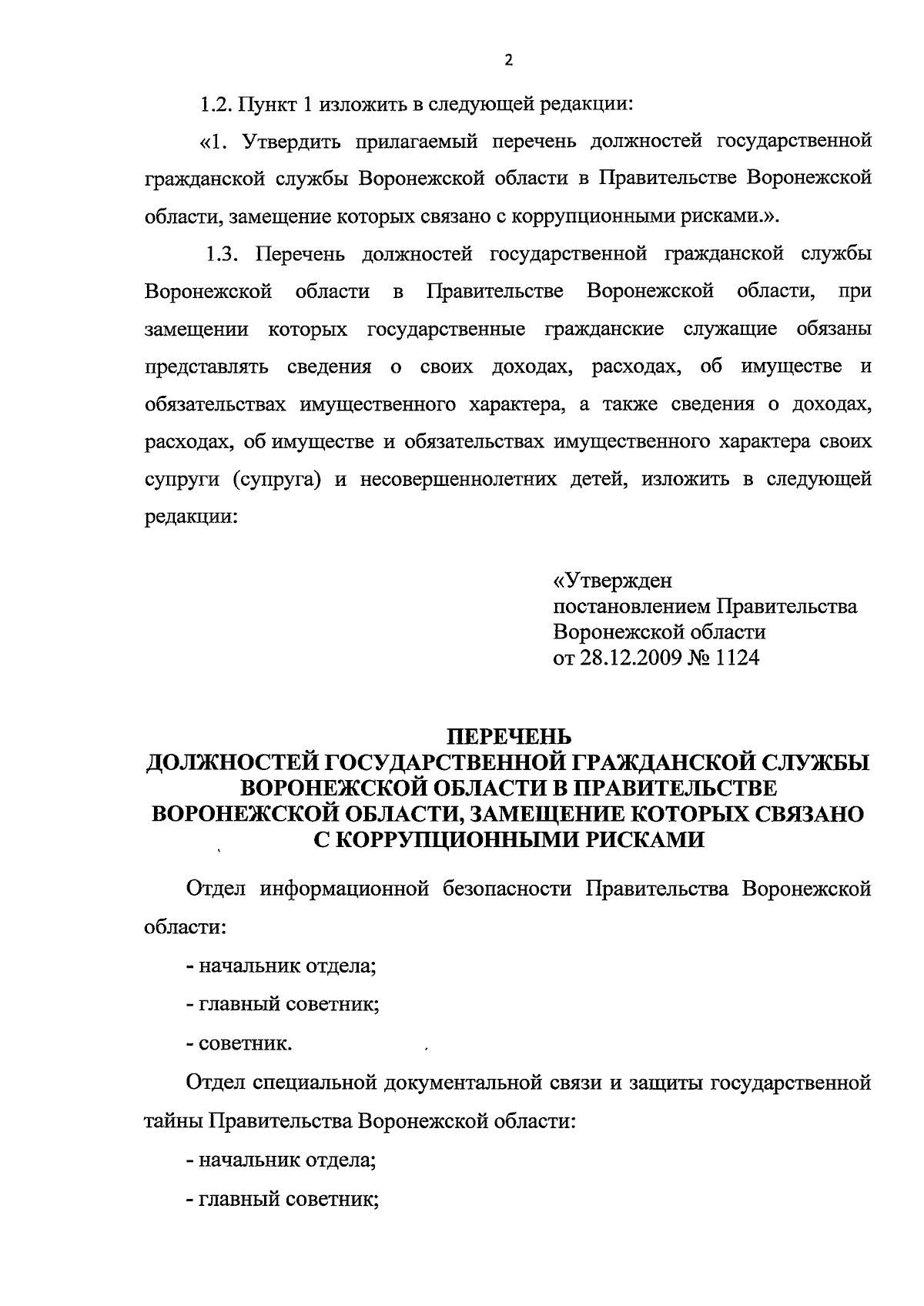 2

1.2. Пункт 1 изложить в следующей редакции:

«1. Утвердить прилагаемый перечень должностей государственной гражданской службы Воронежской области в Правительстве Воронежской области, замещение которых связано с коррупционными рисками.».

1.3. Перечень должностей государственной гражданской службы Воронежской области в Правительстве Воронежской области, при замещении которых государственные гражданские служащие обязаны представлять сведения о своих доходах, расходах, об имуществе и обязательствах имущественного характера, а также сведения о доходах, расходах, об имуществе и обязательствах имущественного характера своих супруги (супруга) и несовершеннолетних детей, изложить в следующей редакции:

«Утвержден
постановлением Правительства
Воронежской области
от 28.12.2009 № 1124

ПЕРЕЧЕНЬ
ДОЛЖНОСТЕЙ ГОСУДАРСТВЕННОЙ ГРАЖДАНСКОЙ СЛУЖБЫ ВОРОНЕЖСКОЙ ОБЛАСТИ В ПРАВИТЕЛЬСТВЕ ВОРОНЕЖСКОЙ ОБЛАСТИ, ЗАМЕЩЕНИЕ КОТОРЫХ СВЯЗАНО С КОРРУПЦИОННЫМИ РИСКАМИ

Отдел информационной безопасности Правительства Воронежской области:

- начальник отдела;

- главный советник;

- советник.

Отдел специальной документальной связи и защиты государственной тайны Правительства Воронежской области:

- начальник отдела;

- главный советник;